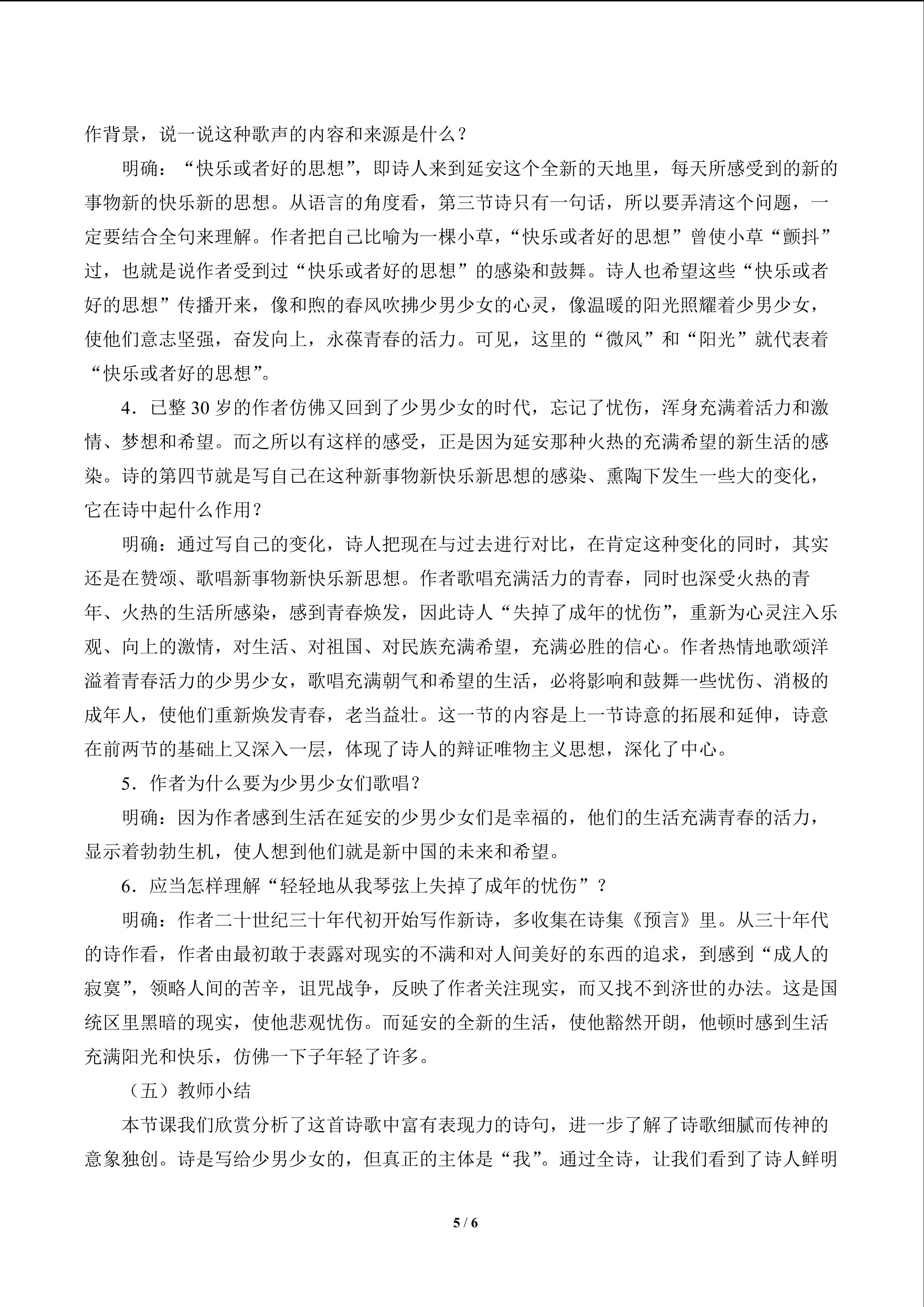 作背景，说一说这种歌声的内容和来源是什么？

明确：“快乐或者好的思想”，即诗人来到延安这个全新的天地里，每天所感受到的新的事物新的快乐新的思想。从语言的角度看，第三节诗只有一句话，所以要弄清这个问题，一定要结合全句来理解。作者把自己比喻为一棵小草，“快乐或者好的思想”曾使小草“颤抖”过，也就是说作者受到过“快乐或者好的思想”的感染和鼓舞。诗人也希望这些“快乐或者好的思想”传播开来，像和煦的春风吹拂少男少女的心灵，像温暖的阳光照耀着少男少女，使他们意志坚强，奋发向上，永葆青春的活力。可见，这里的“微风”和“阳光”就代表着“快乐或者好的思想”。

4．已整30岁的作者仿佛又回到了少男少女的时代，忘记了忧伤，浑身充满着活力和激情、梦想和希望。而之所以有这样的感受，正是因为延安那种火热的充满希望的新生活的感染。诗的第四节就是写自己在这种新事物新快乐新思想的感染、熏陶下发生一些大的变化，它在诗中起什么作用？

明确：通过写自己的变化，诗人把现在与过去进行对比，在肯定这种变化的同时，其实还是在赞颂、歌唱新事物新快乐新思想。作者歌唱充满活力的青春，同时也深受火热的青年、火热的生活所感染，感到青春焕发，因此诗人“失掉了成年的忧伤”，重新为心灵注入乐观、向上的激情，对生活、对祖国、对民族充满希望，充满必胜的信心。作者热情地歌颂洋溢着青春活力的少男少女，歌唱充满朝气和希望的生活，必将影响和鼓舞一些忧伤、消极的成年人，使他们重新焕发青春，老当益壮。这一节的内容是上一节诗意的拓展和延伸，诗意在前两节的基础上又深入一层，体现了诗人的辩证唯物主义思想，深化了中心。

5．作者为什么要为少男少女们歌唱？

明确：因为作者感到生活在延安的少男少女们是幸福的，他们的生活充满青春的活力，显示着勃勃生机，使人想到他们就是新中国的未来和希望。

6．应当怎样理解“轻轻地从我琴弦上失掉了成年的忧伤”？

明确：作者二十世纪三十年代初开始写作新诗，多收集在诗集《预言》里。从三十年代的诗作看，作者由最初敢于表露对现实的不满和对人间美好的东西的追求，到感到“成人的寂寞”，领略人间的苦辛，诅咒战争，反映了作者关注现实，而又找不到济世的办法。这是国统区里黑暗的现实，使他悲观忧伤。而延安的全新的生活，使他豁然开朗，他顿时感到生活充满阳光和快乐，仿佛一下子年轻了许多。

（五）教师小结

本节课我们欣赏分析了这首诗歌中富有表现力的诗句，进一步了解了诗歌细腻而传神的意象独创。诗是写给少男少女的，但真正的主体是“我”。通过全诗，让我们看到了诗人鲜明

5 / 6